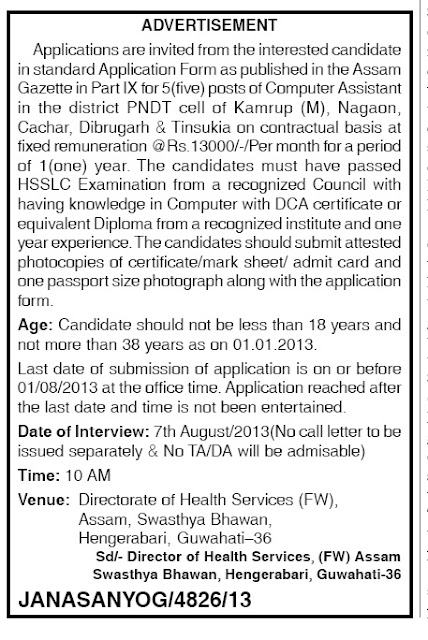 ADVERTISEMENT

Applications are invited from the interested candidate in standard Application Form as published in the Assam Gazette in Part IX for 5(five) posts of Computer Assistant in the district PNDT cell of Kamrup (M), Nagaon, Cachar, Dibrugarh & Tinsukia on contractual basis at fixed remuneration @Rs.13000/-/Per month for a period of 1(one) year. The candidates must have passed HSSLC Examination from a recognized Council with having knowledge in Computer with DCA certificate or equivalent Diploma from a recognized institute and one year experience. The candidates should submit attested photocopies of certificate/mark sheet/ admit card and one passport size photograph along with the application form.

Age: Candidate should not be less than 18 years and not more than 38 years as on 01.01.2013.

Last date of submission of application is on or before 01/08/2013 at the office time. Application reached after the last date and time is not been entertained.

Date of Interview: 7th August/2013(No call letter to be issued separately & No TA/DA will be admisable)

Time: 10 AM

Venue: Directorate of Health Services (FW), Assam, Swasthya Bhawan, Hengerabari, Guwahati–36

Sd/- Director of Health Services, (FW) Assam
Swasthya Bhawan, Hengerabari, Guwahati-36

JANASANYOG/4826/13